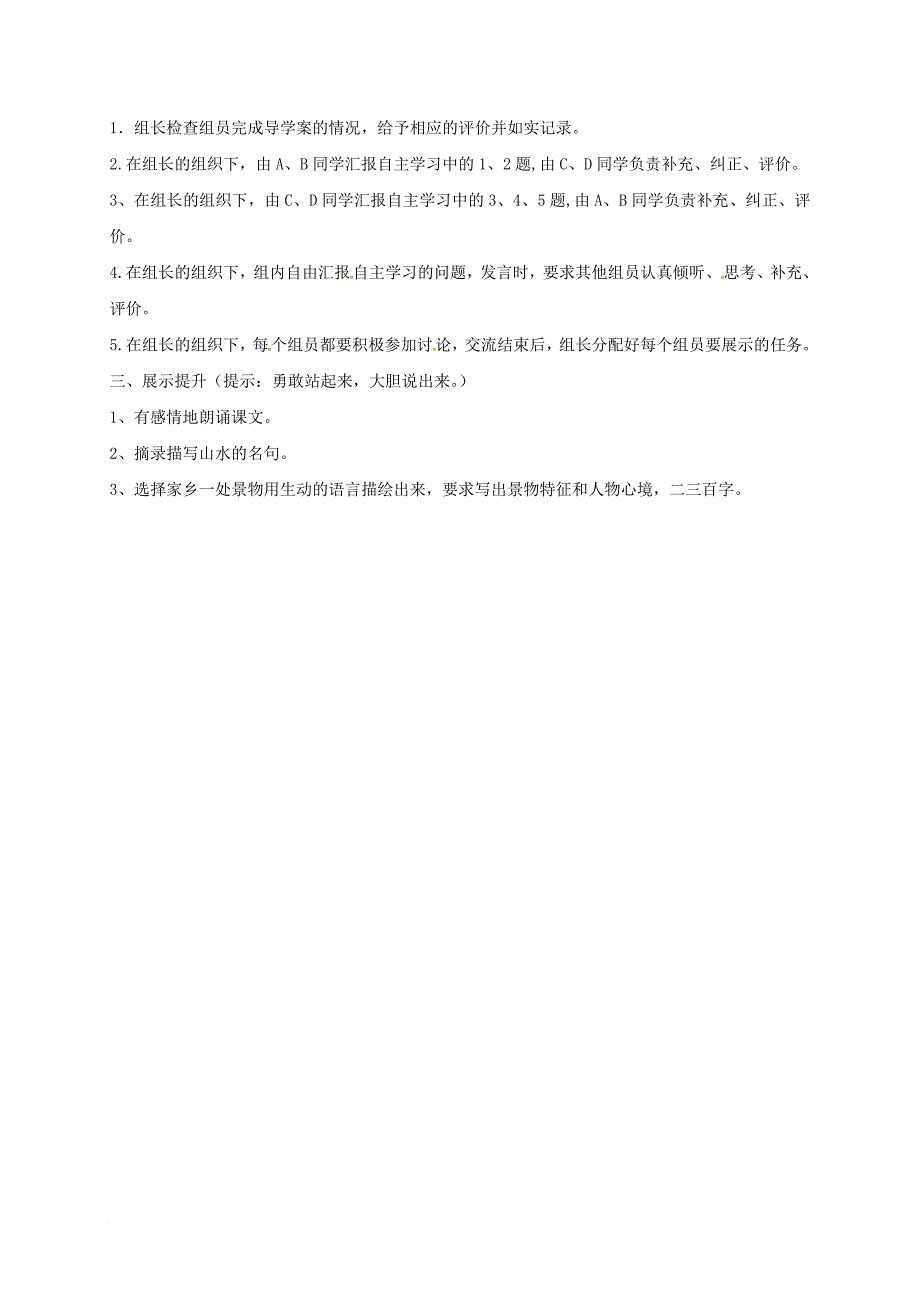 1．组长检查组员完成导学案的情况，给予相应的评价并如实记录。

2.在组长的组织下，由A、B同学汇报自主学习中的1、2题,由C、D同学负责补充、纠正、评价。

3、在组长的组织下，由C、D同学汇报自主学习中的3、4、5题,由A、B同学负责补充、纠正、评价。

4.在组长的组织下，组内自由汇报自主学习的问题，发言时，要求其他组员认真倾听、思考、补充、评价。

5.在组长的组织下，每个组员都要积极参加讨论，交流结束后，组长分配好每个组员要展示的任务。

三、展示提升（提示：勇敢站起来，大胆说出来。）

1、有感情地朗诵课文。

2、摘录描写山水的名句。

3、选择家乡一处景物用生动的语言描绘出来，要求写出景物特征和人物心境，二三百字。